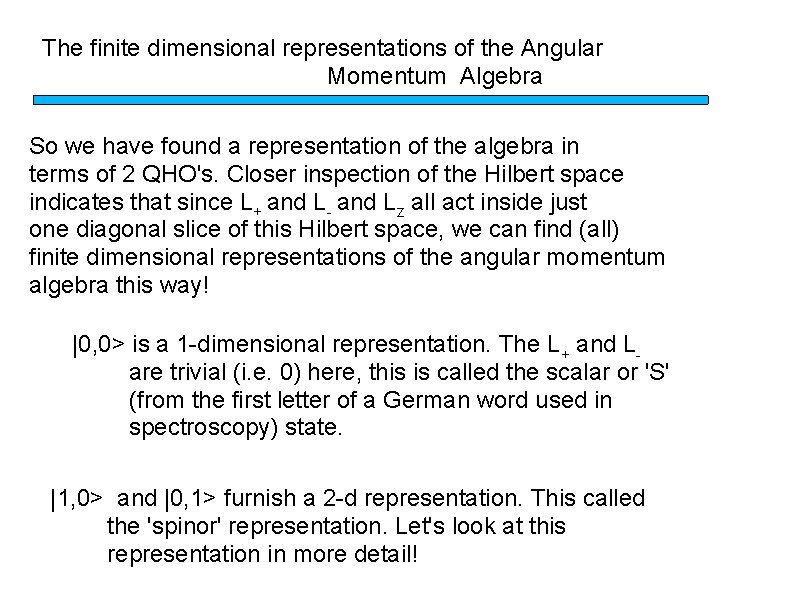 The finite dimensional representations of the Angular Momentum Algebra

So we have found a representation of the algebra in terms of 2 QHO's. Closer inspection of the Hilbert space indicates that since $L_+$ and $L_-$ and $L_z$ all act inside just one diagonal slice of this Hilbert space, we can find (all) finite dimensional representations of the angular momentum algebra this way!

|0,0> is a 1-dimensional representation. The $L_+$ and $L_-$ are trivial (i.e. 0) here, this is called the scalar or 'S' (from the first letter of a German word used in spectroscopy) state.

|1,0> and |0,1> furnish a 2-d representation. This called the 'spinor' representation. Let's look at this representation in more detail!